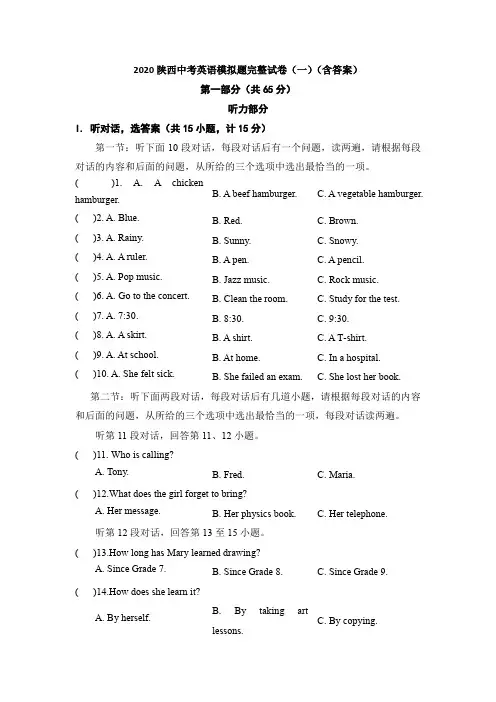 2020 陕西中考英语模拟题完整试卷（一）（含答案）

第一部分（共 65 分）

听力部分

I. 听对话，选答案（共 15 小题，计 15 分）

第一节：听下面 10 段对话，每段对话后有一个问题，读两遍，请根据每段对话的内容和后面的问题，从所给的三个选项中选出最恰当的一项。

( )1. A. A chicken hamburger. B. A beef hamburger. C. A vegetable hamburger.

( )2. A. Blue. B. Red. C. Brown.

( )3. A. Rainy. B. Sunny. C. Snowy.

( )4. A. A ruler. B. A pen. C. A pencil.

( )5. A. Pop music. B. Jazz music. C. Rock music.

( )6. A. Go to the concert. B. Clean the room. C. Study for the test.

( )7. A. 7:30. B. 8:30. C. 9:30.

( )8. A. A skirt. B. A shirt. C. A T-shirt.

( )9. A. At school. B. At home. C. In a hospital.

( )10. A. She felt sick. B. She failed an exam. C. She lost her book.

第二节：听下面两段对话，每段对话后有几道小题，请根据每段对话的内容和后面的问题，从所给的三个选项中选出最恰当的一项，每段对话读两遍。

听第 11 段对话，回答第 11、12 小题。

( )11. Who is calling?
A. Tony. B. Fred. C. Maria.

( )12.What does the girl forget to bring?
A. Her message. B. Her physics book. C. Her telephone.

听第 12 段对话，回答第 13 至 15 小题。

( )13.How long has Mary learned drawing?
A. Since Grade 7. B. Since Grade 8. C. Since Grade 9.

( )14.How does she learn it?
A. By herself. B. By taking art lessons. C. By copying.